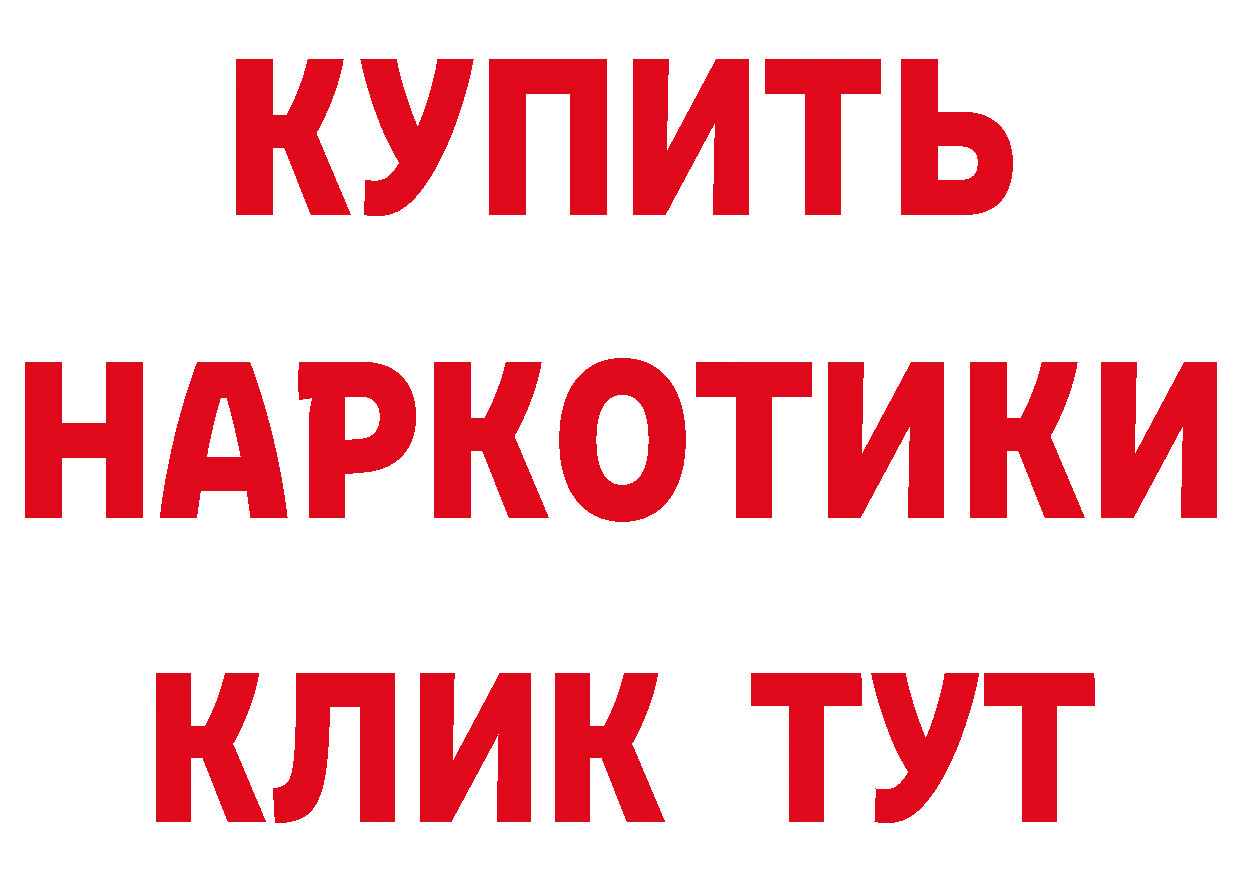 КУПИТЬ НАРКОТИКИ КЛИК ТУТ